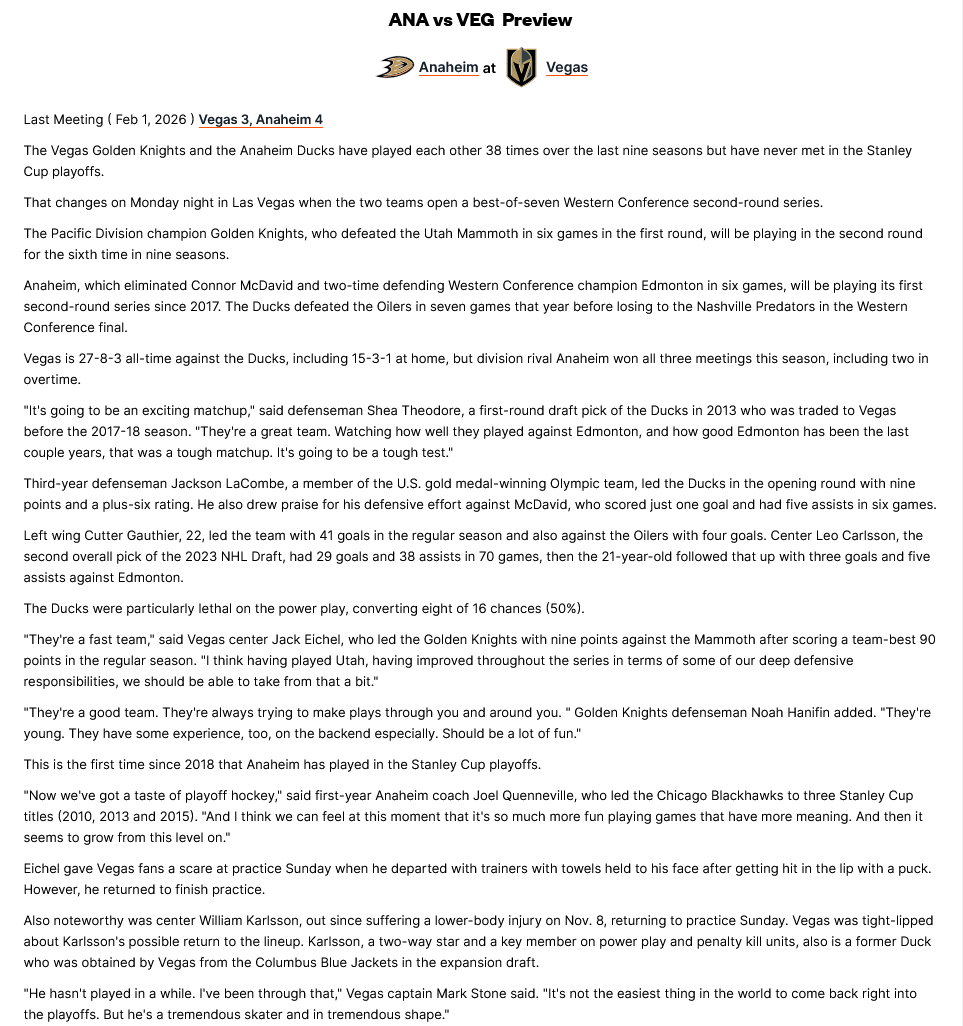 ANA vs VEG Preview

Anaheim at Vegas

Last Meeting ( Feb 1, 2026 ) Vegas 3, Anaheim 4

The Vegas Golden Knights and the Anaheim Ducks have played each other 38 times over the last nine seasons but have never met in the Stanley Cup playoffs.

That changes on Monday night in Las Vegas when the two teams open a best-of-seven Western Conference second-round series.

The Pacific Division champion Golden Knights, who defeated the Utah Mammoth in six games in the first round, will be playing in the second round for the sixth time in nine seasons.

Anaheim, which eliminated Connor McDavid and two-time defending Western Conference champion Edmonton in six games, will be playing its first second-round series since 2017. The Ducks defeated the Oilers in seven games that year before losing to the Nashville Predators in the Western Conference final.

Vegas is 27-8-3 all-time against the Ducks, including 15-3-1 at home, but division rival Anaheim won all three meetings this season, including two in overtime.

"It's going to be an exciting matchup," said defenseman Shea Theodore, a first-round draft pick of the Ducks in 2013 who was traded to Vegas before the 2017-18 season. "They're a great team. Watching how well they played against Edmonton, and how good Edmonton has been the last couple years, that was a tough matchup. It's going to be a tough test."

Third-year defenseman Jackson LaCombe, a member of the U.S. gold medal-winning Olympic team, led the Ducks in the opening round with nine points and a plus-six rating. He also drew praise for his defensive effort against McDavid, who scored just one goal and had five assists in six games.

Left wing Cutter Gauthier, 22, led the team with 41 goals in the regular season and also against the Oilers with four goals. Center Leo Carlsson, the second overall pick of the 2023 NHL Draft, had 29 goals and 38 assists in 70 games, then the 21-year-old followed that up with three goals and five assists against Edmonton.

The Ducks were particularly lethal on the power play, converting eight of 16 chances (50%).

"They're a fast team," said Vegas center Jack Eichel, who led the Golden Knights with nine points against the Mammoth after scoring a team-best 90 points in the regular season. "I think having played Utah, having improved throughout the series in terms of some of our deep defensive responsibilities, we should be able to take from that a bit."

"They're a good team. They're always trying to make plays through you and around you. " Golden Knights defenseman Noah Hanifin added. "They're young. They have some experience, too, on the backend especially. Should be a lot of fun."

This is the first time since 2018 that Anaheim has played in the Stanley Cup playoffs.

"Now we've got a taste of playoff hockey," said first-year Anaheim coach Joel Quenneville, who led the Chicago Blackhawks to three Stanley Cup titles (2010, 2013 and 2015). "And I think we can feel at this moment that it's so much more fun playing games that have more meaning. And then it seems to grow from this level on."

Eichel gave Vegas fans a scare at practice Sunday when he departed with trainers with towels held to his face after getting hit in the lip with a puck. However, he returned to finish practice.

Also noteworthy was center William Karlsson, out since suffering a lower-body injury on Nov. 8, returning to practice Sunday. Vegas was tight-lipped about Karlsson's possible return to the lineup. Karlsson, a two-way star and a key member on power play and penalty kill units, also is a former Duck who was obtained by Vegas from the Columbus Blue Jackets in the expansion draft.

"He hasn't played in a while. I've been through that," Vegas captain Mark Stone said. "It's not the easiest thing in the world to come back right into the playoffs. But he's a tremendous skater and in tremendous shape."